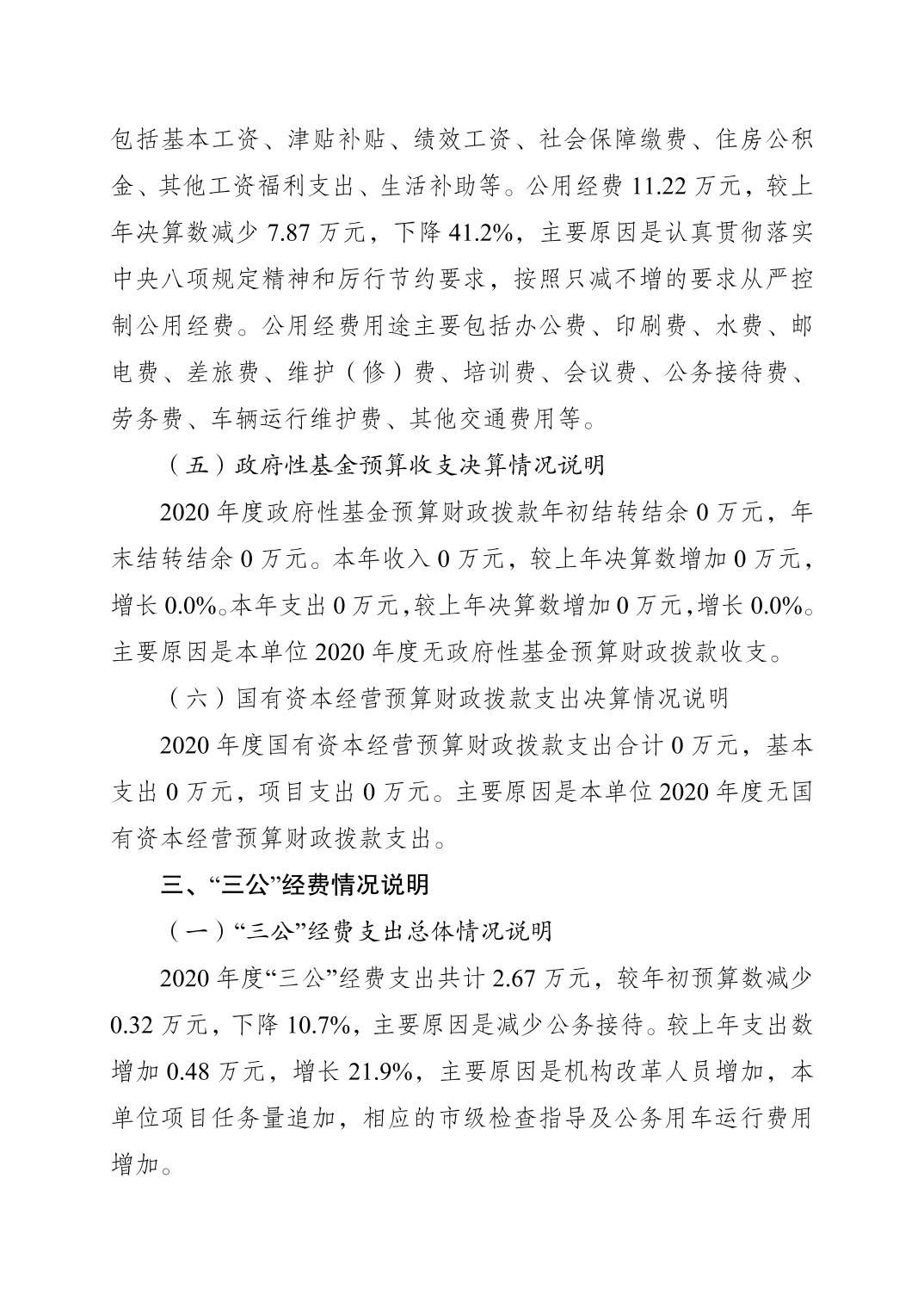 包括基本工资、津贴补贴、绩效工资、社会保障缴费、住房公积金、其他工资福利支出、生活补助等。公用经费 11.22 万元，较上年决算数减少 7.87 万元，下降 41.2%，主要原因是认真贯彻落实中央八项规定精神和厉行节约要求，按照只减不增的要求从严控制公用经费。公用经费用途主要包括办公费、印刷费、水费、邮电费、差旅费、维护（修）费、培训费、会议费、公务接待费、劳务费、车辆运行维护费、其他交通费用等。

（五）政府性基金预算收支决算情况说明

2020 年度政府性基金预算财政拨款年初结转结余 0 万元，年末结转结余 0 万元。本年收入 0 万元，较上年决算数增加 0 万元，增长 0.0%。本年支出 0 万元，较上年决算数增加 0 万元，增长 0.0%。主要原因是本单位 2020 年度无政府性基金预算财政拨款收支。

（六）国有资本经营预算财政拨款支出决算情况说明

2020 年度国有资本经营预算财政拨款支出合计 0 万元，基本支出 0 万元，项目支出 0 万元。主要原因是本单位 2020 年度无国有资本经营预算财政拨款支出。

三、“三公”经费情况说明

（一）“三公”经费支出总体情况说明

2020 年度“三公”经费支出共计 2.67 万元，较年初预算数减少 0.32 万元，下降 10.7%，主要原因是减少公务接待。较上年支出数增加 0.48 万元，增长 21.9%，主要原因是机构改革人员增加，本单位项目任务量追加，相应的市级检查指导及公务用车运行费用增加。